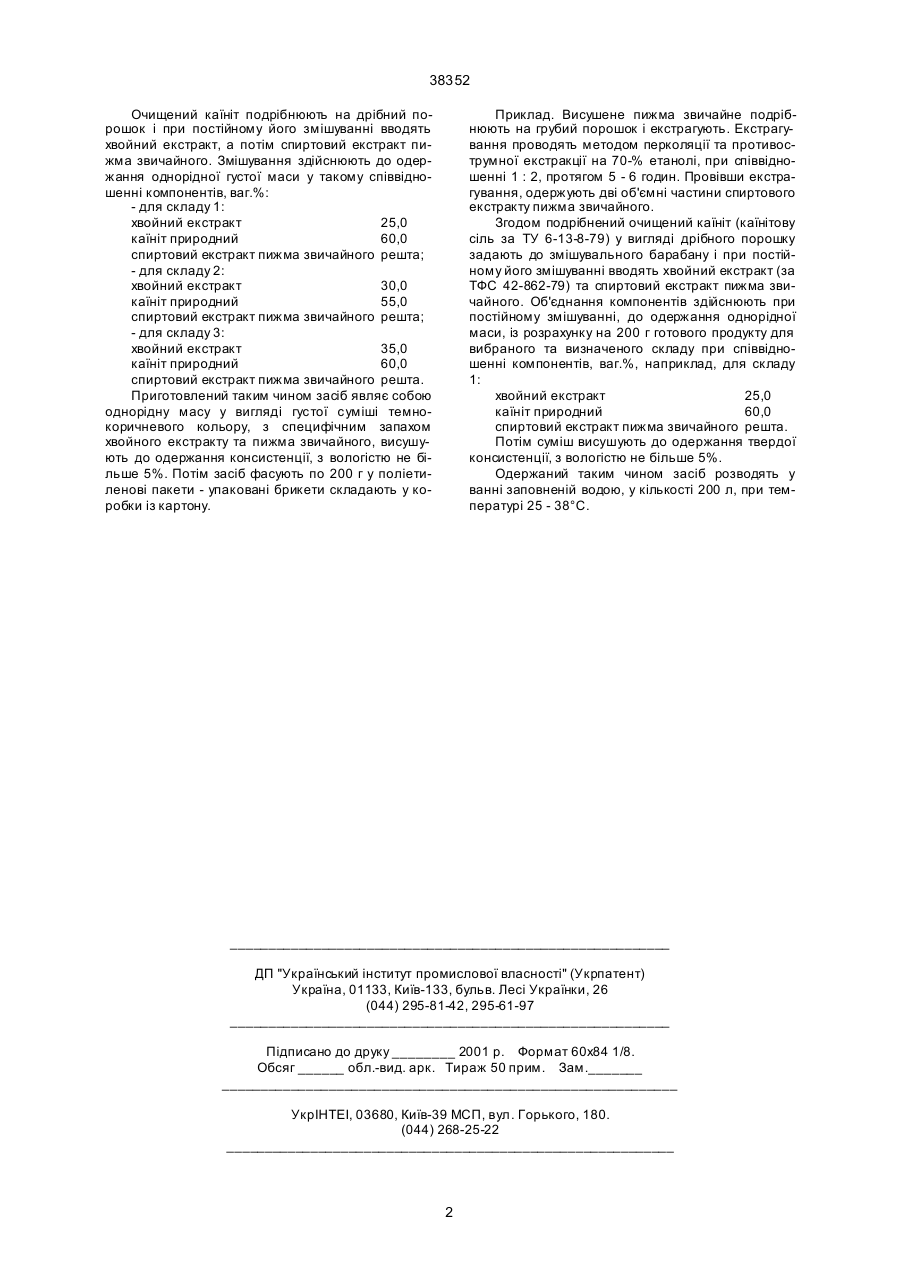 38352

Очищений каїніт подрібнюють на дрібний порошок і при постійному його змішуванні вводять хвойний екстракт, а потім спиртовий екстракт пижма звичайного. Змішування здійснюють до одержання однорідної густої маси у такому співвідношенні компонентів, ваг.%:
- для складу 1:
хвойний екстракт 25,0
каїніт природний 60,0
спиртовий екстракт пижма звичайного решта;
- для складу 2:
хвойний екстракт 30,0
каїніт природний 55,0
спиртовий екстракт пижма звичайного решта;
- для складу 3:
хвойний екстракт 35,0
каїніт природний 60,0
спиртовий екстракт пижма звичайного решта.

Приготовлений таким чином засіб являє собою однорідну масу у вигляді густої суміші темно-коричневого кольору, з специфічним запахом хвойного екстракту та пижма звичайного, висушують до одержання консистенції, з вологістю не більше 5%. Потім засіб фасують по 200 г у поліетиленові пакети - упаковані брикети складають у коробки із картону.

Приклад. Висушене пижма звичайне подрібнюють на грубий порошок і екстрагують. Екстрагування проводять методом перколяції та противострумної екстракції на 70-% етанолі, при співвідношенні 1 : 2, протягом 5 - 6 годин. Провівши екстрагування, одержують дві об'ємні частини спиртового екстракту пижма звичайного.

Згодом подрібнений очищений каїніт (каїнітову сіль за ТУ 6-13-8-79) у вигляді дрібного порошку задають до змішувального барабану і при постійному його змішуванні вводять хвойний екстракт (за ТФС 42-862-79) та спиртовий екстракт пижма звичайного. Об'єднання компонентів здійснюють при постійному змішуванні, до одержання однорідної маси, із розрахунку на 200 г готового продукту для вибраного та визначеного складу при співвідношенні компонентів, ваг.%, наприклад, для складу 1:
хвойний екстракт 25,0
каїніт природний 60,0
спиртовий екстракт пижма звичайного решта.

Потім суміш висушують до одержання твердої консистенції, з вологістю не більше 5%.

Одержаний таким чином засіб розводять у ванні заповненій водою, у кількості 200 л, при температурі 25 - 38°С.

ДП "Український інститут промислової власності" (Укрпатент)
Україна, 01133, Київ-133, бульв. Лесі Українки, 26
(044) 295-81-42, 295-61-97

Підписано до друку ________ 2001 р. Формат 60х84 1/8.
Обсяг ______ обл.-вид. арк. Тираж 50 прим. Зам._______

УкрІНТЕІ, 03680, Київ-39 МСП, вул. Горького, 180.
(044) 268-25-22

2